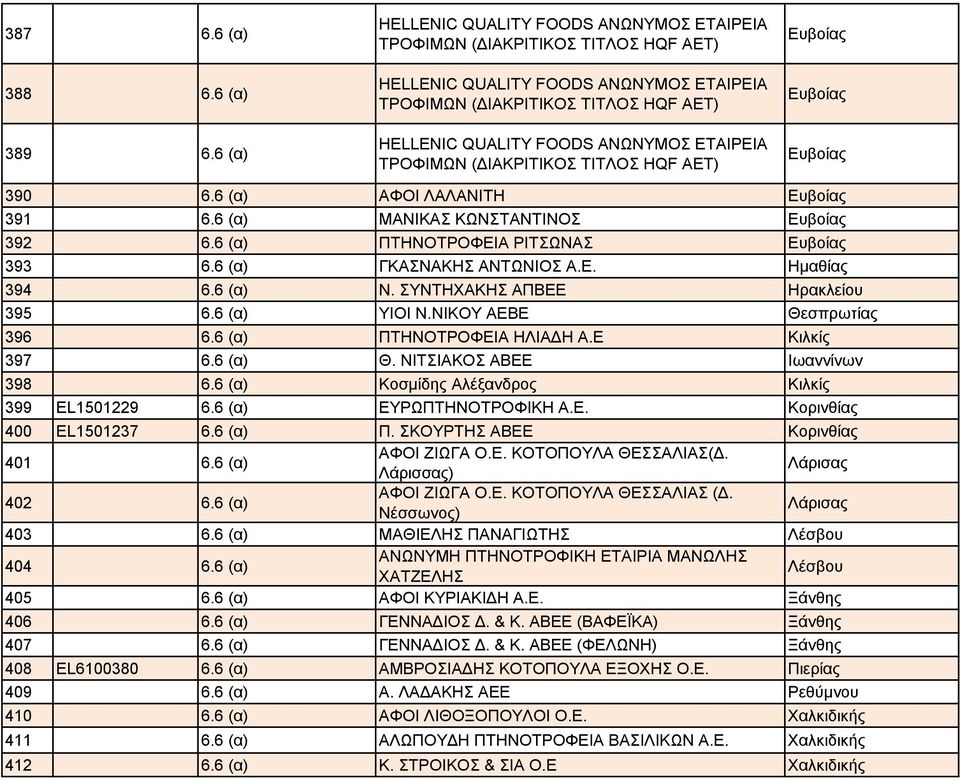 | | | | | |
|---|---|---|---|---|
| 387 | | 6.6 (α) | HELLENIC QUALITY FOODS ΑΝΩΝΥΜΟΣ ΕΤΑΙΡΕΙΑ ΤΡΟΦΙΜΩΝ (ΔΙΑΚΡΙΤΙΚΟΣ ΤΙΤΛΟΣ HQF AET) | Ευβοίας |
| 388 | | 6.6 (α) | HELLENIC QUALITY FOODS ΑΝΩΝΥΜΟΣ ΕΤΑΙΡΕΙΑ ΤΡΟΦΙΜΩΝ (ΔΙΑΚΡΙΤΙΚΟΣ ΤΙΤΛΟΣ HQF AET) | Ευβοίας |
| 389 | | 6.6 (α) | HELLENIC QUALITY FOODS ΑΝΩΝΥΜΟΣ ΕΤΑΙΡΕΙΑ ΤΡΟΦΙΜΩΝ (ΔΙΑΚΡΙΤΙΚΟΣ ΤΙΤΛΟΣ HQF AET) | Ευβοίας |
| 390 | | 6.6 (α) | ΑΦΟΙ ΛΑΛΑΝΙΤΗ | Ευβοίας |
| 391 | | 6.6 (α) | ΜΑΝΙΚΑΣ ΚΩΝΣΤΑΝΤΙΝΟΣ | Ευβοίας |
| 392 | | 6.6 (α) | ΠΤΗΝΟΤΡΟΦΕΙΑ ΡΙΤΣΩΝΑΣ | Ευβοίας |
| 393 | | 6.6 (α) | ΓΚΑΣΝΑΚΗΣ ΑΝΤΩΝΙΟΣ Α.Ε. | Ημαθίας |
| 394 | | 6.6 (α) | Ν. ΣΥΝΤΗΧΑΚΗΣ ΑΠΒΕΕ | Ηρακλείου |
| 395 | | 6.6 (α) | ΥΙΟΙ Ν.ΝΙΚΟΥ ΑΕΒΕ | Θεσπρωτίας |
| 396 | | 6.6 (α) | ΠΤΗΝΟΤΡΟΦΕΙΑ ΗΛΙΑΔΗ Α.Ε | Κιλκίς |
| 397 | | 6.6 (α) | Θ. ΝΙΤΣΙΑΚΟΣ ΑΒΕΕ | Ιωαννίνων |
| 398 | | 6.6 (α) | Κοσμίδης Αλέξανδρος | Κιλκίς |
| 399 | EL1501229 | 6.6 (α) | ΕΥΡΩΠΤΗΝΟΤΡΟΦΙΚΗ Α.Ε. | Κορινθίας |
| 400 | EL1501237 | 6.6 (α) | Π. ΣΚΟΥΡΤΗΣ ΑΒΕΕ | Κορινθίας |
| 401 | | 6.6 (α) | ΑΦΟΙ ΖΙΩΓΑ Ο.Ε. ΚΟΤΟΠΟΥΛΑ ΘΕΣΣΑΛΙΑΣ(Δ. Λάρισσας) | Λάρισας |
| 402 | | 6.6 (α) | ΑΦΟΙ ΖΙΩΓΑ Ο.Ε. ΚΟΤΟΠΟΥΛΑ ΘΕΣΣΑΛΙΑΣ (Δ. Νέσσωνος) | Λάρισας |
| 403 | | 6.6 (α) | ΜΑΘΙΕΛΗΣ ΠΑΝΑΓΙΩΤΗΣ | Λέσβου |
| 404 | | 6.6 (α) | ΑΝΩΝΥΜΗ ΠΤΗΝΟΤΡΟΦΙΚΗ ΕΤΑΙΡΙΑ ΜΑΝΩΛΗΣ ΧΑΤΖΕΛΗΣ | Λέσβου |
| 405 | | 6.6 (α) | ΑΦΟΙ ΚΥΡΙΑΚΙΔΗ Α.Ε. | Ξάνθης |
| 406 | | 6.6 (α) | ΓΕΝΝΑΔΙΟΣ Δ. & Κ. ΑΒΕΕ (ΒΑΦΕΪΚΑ) | Ξάνθης |
| 407 | | 6.6 (α) | ΓΕΝΝΑΔΙΟΣ Δ. & Κ. ΑΒΕΕ (ΦΕΛΩΝΗ) | Ξάνθης |
| 408 | EL6100380 | 6.6 (α) | ΑΜΒΡΟΣΙΑΔΗΣ ΚΟΤΟΠΟΥΛΑ ΕΞΟΧΗΣ Ο.Ε. | Πιερίας |
| 409 | | 6.6 (α) | Α. ΛΑΔΑΚΗΣ ΑΕΕ | Ρεθύμνου |
| 410 | | 6.6 (α) | ΑΦΟΙ ΛΙΘΟΞΟΠΟΥΛΟΙ Ο.Ε. | Χαλκιδικής |
| 411 | | 6.6 (α) | ΑΛΩΠΟΥΔΗ ΠΤΗΝΟΤΡΟΦΕΙΑ ΒΑΣΙΛΙΚΩΝ Α.Ε. | Χαλκιδικής |
| 412 | | 6.6 (α) | Κ. ΣΤΡΟΙΚΟΣ & ΣΙΑ Ο.Ε | Χαλκιδικής |